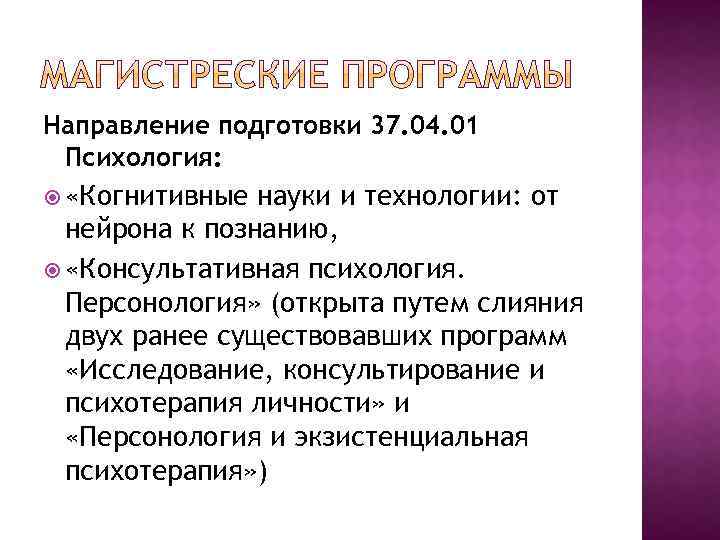 МАГИСТРЕСКИЕ ПРОГРАММЫ

Направление подготовки 37.04.01 Психология:

«Когнитивные науки и технологии: от нейрона к познанию,

«Консультативная психология. Персонология» (открыта путем слияния двух ранее существовавших программ «Исследование, консультирование и психотерапия личности» и «Персонология и экзистенциальная психотерапия»)